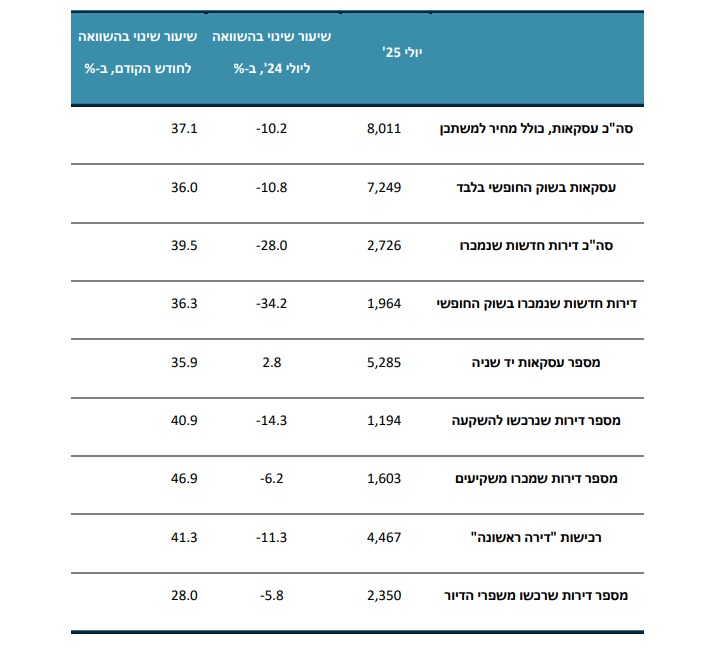 | | יולי 25' | שיעור שינוי בהשוואה ליולי 24', ב-% | שיעור שינוי בהשוואה לחודש הקודם, ב-% |
|---|---|---|---|
| סה"כ עסקאות, כולל מחיר למשתכן | 8,011 | -10.2 | 37.1 |
| עסקאות בשוק החופשי בלבד | 7,249 | -10.8 | 36.0 |
| סה"כ דירות חדשות שנמכרו | 2,726 | -28.0 | 39.5 |
| דירות חדשות שנמכרו בשוק החופשי | 1,964 | -34.2 | 36.3 |
| מספר עסקאות יד שניה | 5,285 | 2.8 | 35.9 |
| מספר דירות שנרכשו להשקעה | 1,194 | -14.3 | 40.9 |
| מספר דירות שמכרו משקיעים | 1,603 | -6.2 | 46.9 |
| רכישות "דירה ראשונה" | 4,467 | -11.3 | 41.3 |
| מספר דירות שרכשו משפרי הדיור | 2,350 | -5.8 | 28.0 |